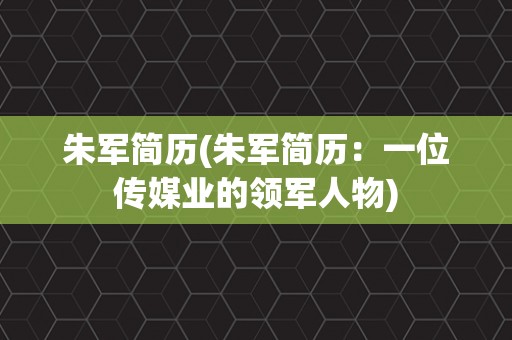 朱军简历(朱军简历：一位传媒业的领军人物)